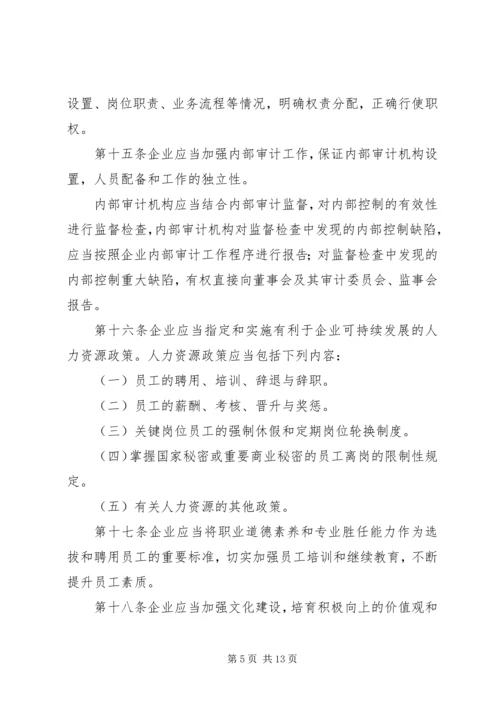 设置、岗位职责、业务流程等情况，明确权责分配，正确行使职权。

第十五条企业应当加强内部审计工作，保证内部审计机构设置，人员配备和工作的独立性。

内部审计机构应当结合内部审计监督，对内部控制的有效性进行监督检查，内部审计机构对监督检查中发现的内部控制缺陷，应当按照企业内部审计工作程序进行报告；对监督检查中发现的内部控制重大缺陷，有权直接向董事会及其审计委员会、监事会报告。

第十六条企业应当指定和实施有利于企业可持续发展的人力资源政策。人力资源政策应当包括下列内容：

（一）员工的聘用、培训、辞退与辞职。

（二）员工的薪酬、考核、晋升与奖惩。

（三）关键岗位员工的强制休假和定期岗位轮换制度。

（四）掌握国家秘密或重要商业秘密的员工离岗的限制性规定。

（五）有关人力资源的其他政策。

第十七条企业应当将职业道德素养和专业胜任能力作为选拔和聘用员工的重要标准，切实加强员工培训和继续教育，不断提升员工素质。

第十八条企业应当加强文化建设，培育积极向上的价值观和

第 5 页 共 13 页